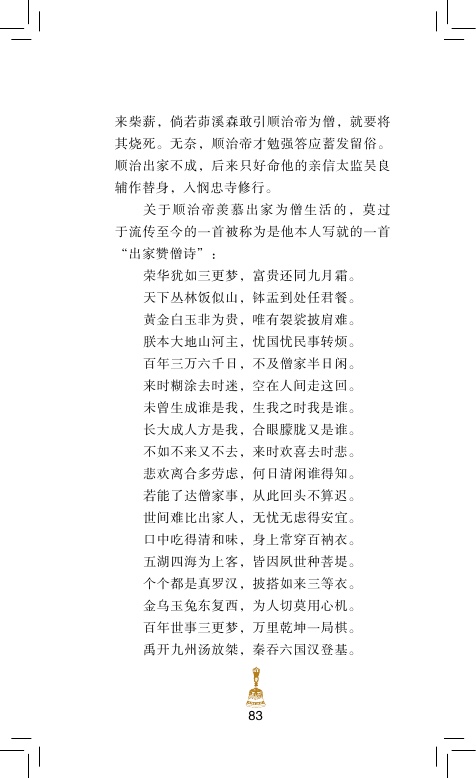 来柴薪，倘若茆溪森敢引顺治帝为僧，就要将其烧死。无奈，顺治帝才勉强答应蓄发留俗。顺治出家不成，后来只好命他的亲信太监吴良辅作替身，入悯忠寺修行。

关于顺治帝羡慕出家为僧生活的，莫过于流传至今的一首被称为是他本人写就的一首“出家赞僧诗”：

荣华犹如三更梦，富贵还同九月霜。
天下丛林饭似山，钵盂到处任君餐。
黄金白玉非为贵，唯有袈裟披肩难。
朕本大地山河主，忧国忧民事转烦。
百年三万六千日，不及僧家半日闲。
来时糊涂去时迷，空在人间走这回。
未曾生成谁是我，生我之时我是谁。
长大成人方是我，合眼朦胧又是谁。
不如不来又不去，来时欢喜去时悲。
悲欢离合多劳虑，何日清闲谁得知。
若能了达僧家事，从此回头不算迟。
世间难比出家人，无忧无虑得安宜。
口中吃得清和味，身上常穿百衲衣。
五湖四海为上客，皆因夙世种菩提。
个个都是真罗汉，披搭如来三等衣。
金乌玉兔东复西，为人切莫用心机。
百年世事三更梦，万里乾坤一局棋。
禹开九州汤放桀，秦吞六国汉登基。

83